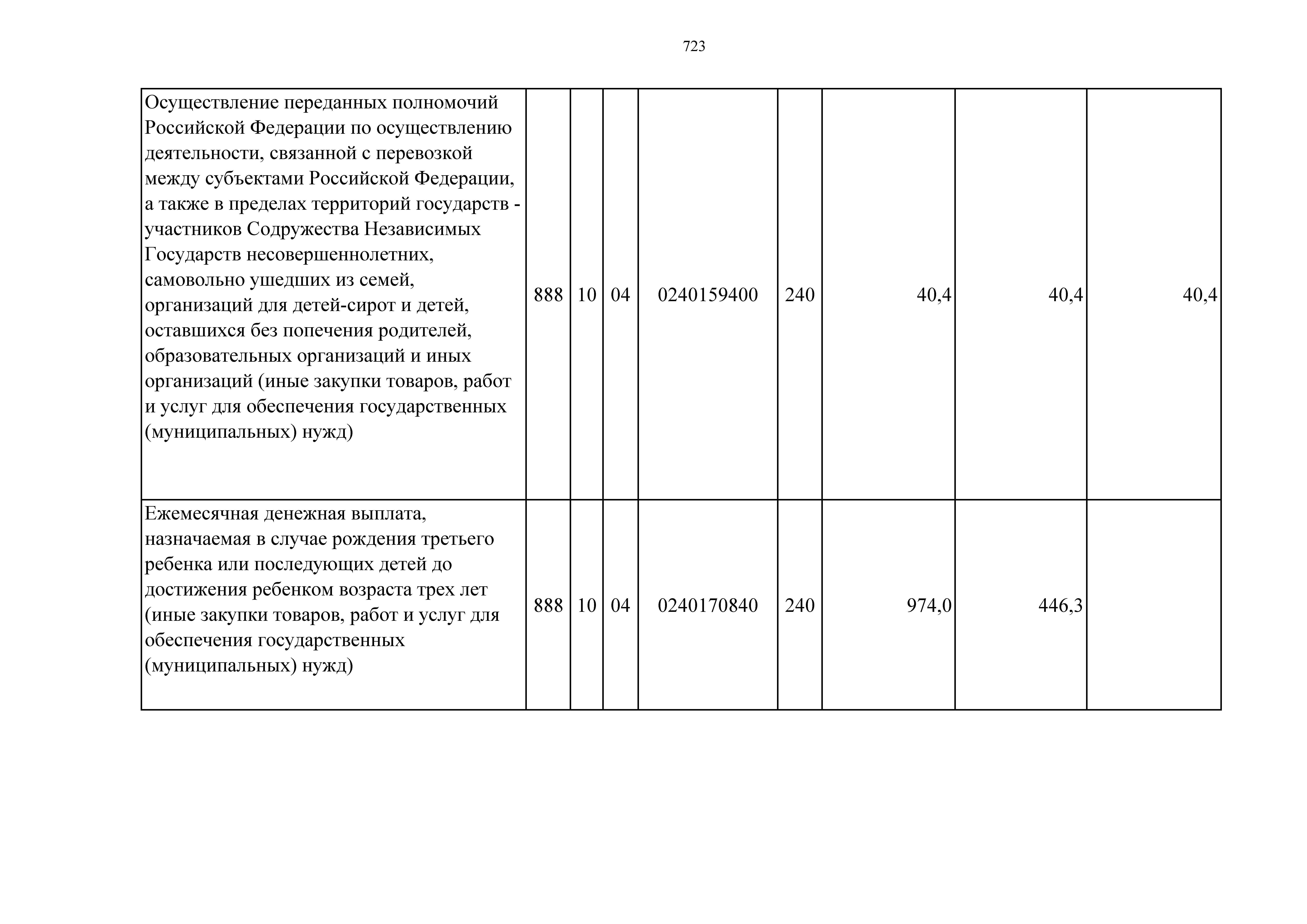 723

| | | | | | | | | |
|---|---|---|---|---|---|---|---|---|
| Осуществление переданных полномочий Российской Федерации по осуществлению деятельности, связанной с перевозкой между субъектами Российской Федерации, а также в пределах территорий государств - участников Содружества Независимых Государств несовершеннолетних, самовольно ушедших из семей, организаций для детей-сирот и детей, оставшихся без попечения родителей, образовательных организаций и иных организаций (иные закупки товаров, работ и услуг для обеспечения государственных (муниципальных) нужд) | 888 | 10 | 04 | 0240159400 | 240 | 40,4 | 40,4 | 40,4 |
| Ежемесячная денежная выплата, назначаемая в случае рождения третьего ребенка или последующих детей до достижения ребенком возраста трех лет (иные закупки товаров, работ и услуг для обеспечения государственных (муниципальных) нужд) | 888 | 10 | 04 | 0240170840 | 240 | 974,0 | 446,3 | |